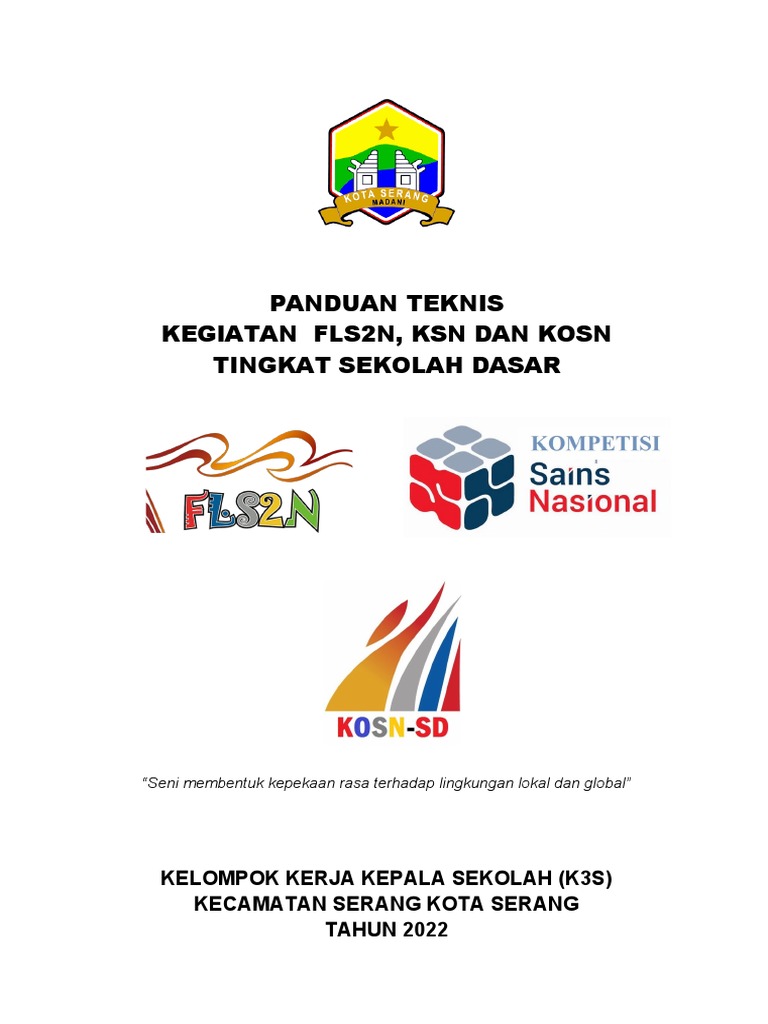 KOTA SERANG
MADANI

PANDUAN TEKNIS
KEGIATAN FLS2N, KSN DAN KOSN
TINGKAT SEKOLAH DASAR

FLS2N

KOMPETISI
Sains
Nasional

KOSN-SD

"Seni membentuk kepekaan rasa terhadap lingkungan lokal dan global"

KELOMPOK KERJA KEPALA SEKOLAH (K3S)
KECAMATAN SERANG KOTA SERANG
TAHUN 2022